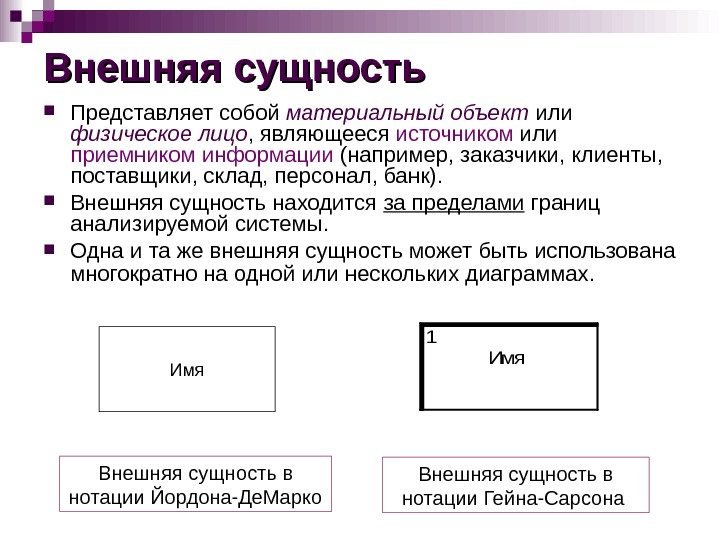 Внешняя сущность

Представляет собой материальный объект или физическое лицо, являющееся источником или приемником информации (например, заказчики, клиенты, поставщики, склад, персонал, банк).

Внешняя сущность находится за пределами границ анализируемой системы.

Одна и та же внешняя сущность может быть использована многократно на одной или нескольких диаграммах.

Имя

1

Имя

Внешняя сущность в нотации Йордона-ДеМарко

Внешняя сущность в нотации Гейна-Сарсона